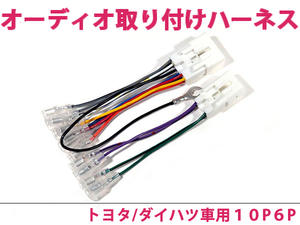 オーディオ取り付けハーネス

トヨタ/ダイハツ車用１０P6P